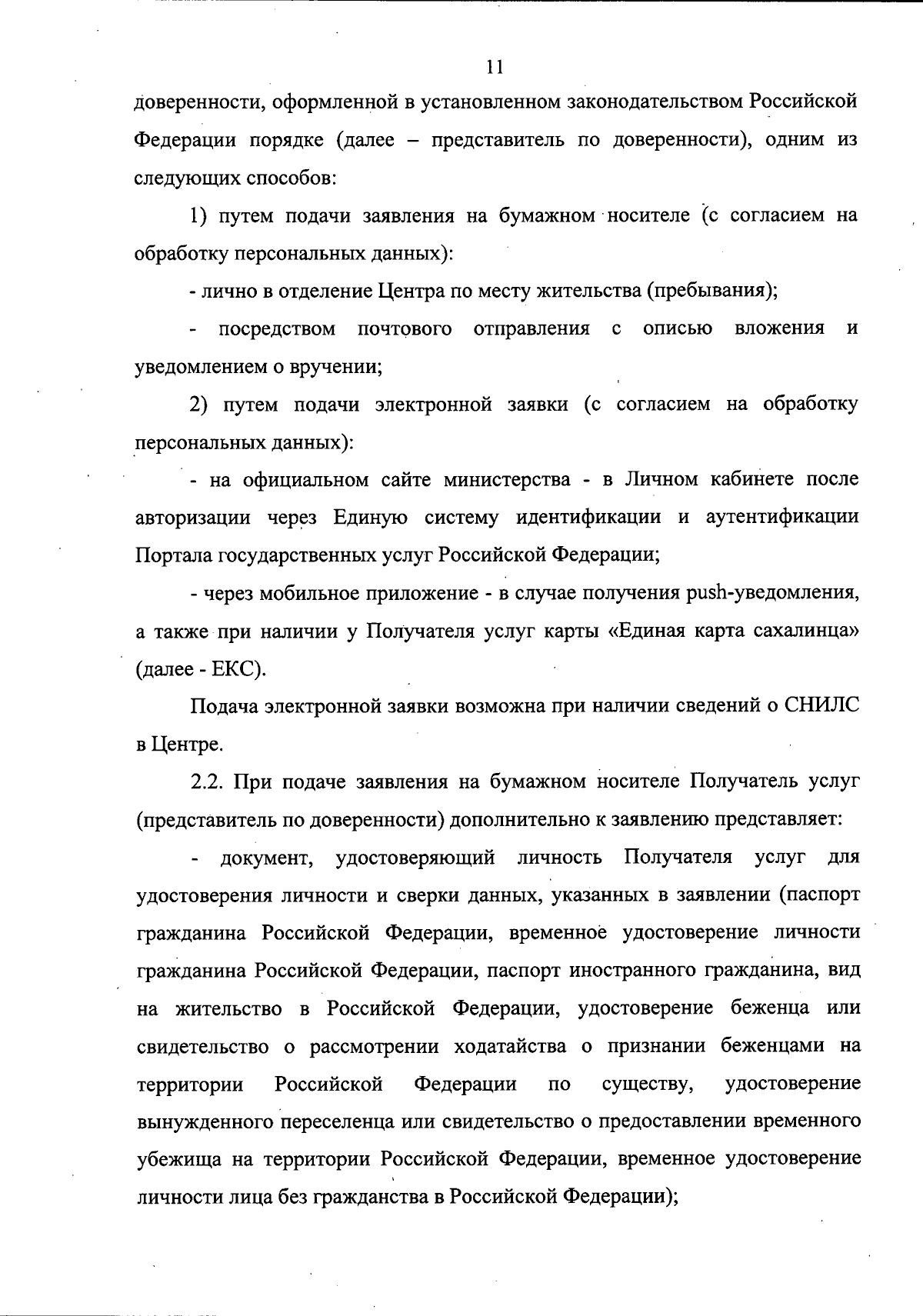 11

доверенности, оформленной в установленном законодательством Российской Федерации порядке (далее – представитель по доверенности), одним из следующих способов:

1) путем подачи заявления на бумажном носителе (с согласием на обработку персональных данных):

- лично в отделение Центра по месту жительства (пребывания);

- посредством почтового отправления с описью вложения и уведомлением о вручении;

2) путем подачи электронной заявки (с согласием на обработку персональных данных):

- на официальном сайте министерства - в Личном кабинете после авторизации через Единую систему идентификации и аутентификации Портала государственных услуг Российской Федерации;

- через мобильное приложение - в случае получения push-уведомления, а также при наличии у Получателя услуг карты «Единая карта сахалинца» (далее - ЕКС).

Подача электронной заявки возможна при наличии сведений о СНИЛС в Центре.

2.2. При подаче заявления на бумажном носителе Получатель услуг (представитель по доверенности) дополнительно к заявлению представляет:

- документ, удостоверяющий личность Получателя услуг для удостоверения личности и сверки данных, указанных в заявлении (паспорт гражданина Российской Федерации, временное удостоверение личности гражданина Российской Федерации, паспорт иностранного гражданина, вид на жительство в Российской Федерации, удостоверение беженца или свидетельство о рассмотрении ходатайства о признании беженцами на территории Российской Федерации по существу, удостоверение вынужденного переселенца или свидетельство о предоставлении временного убежища на территории Российской Федерации, временное удостоверение личности лица без гражданства в Российской Федерации);